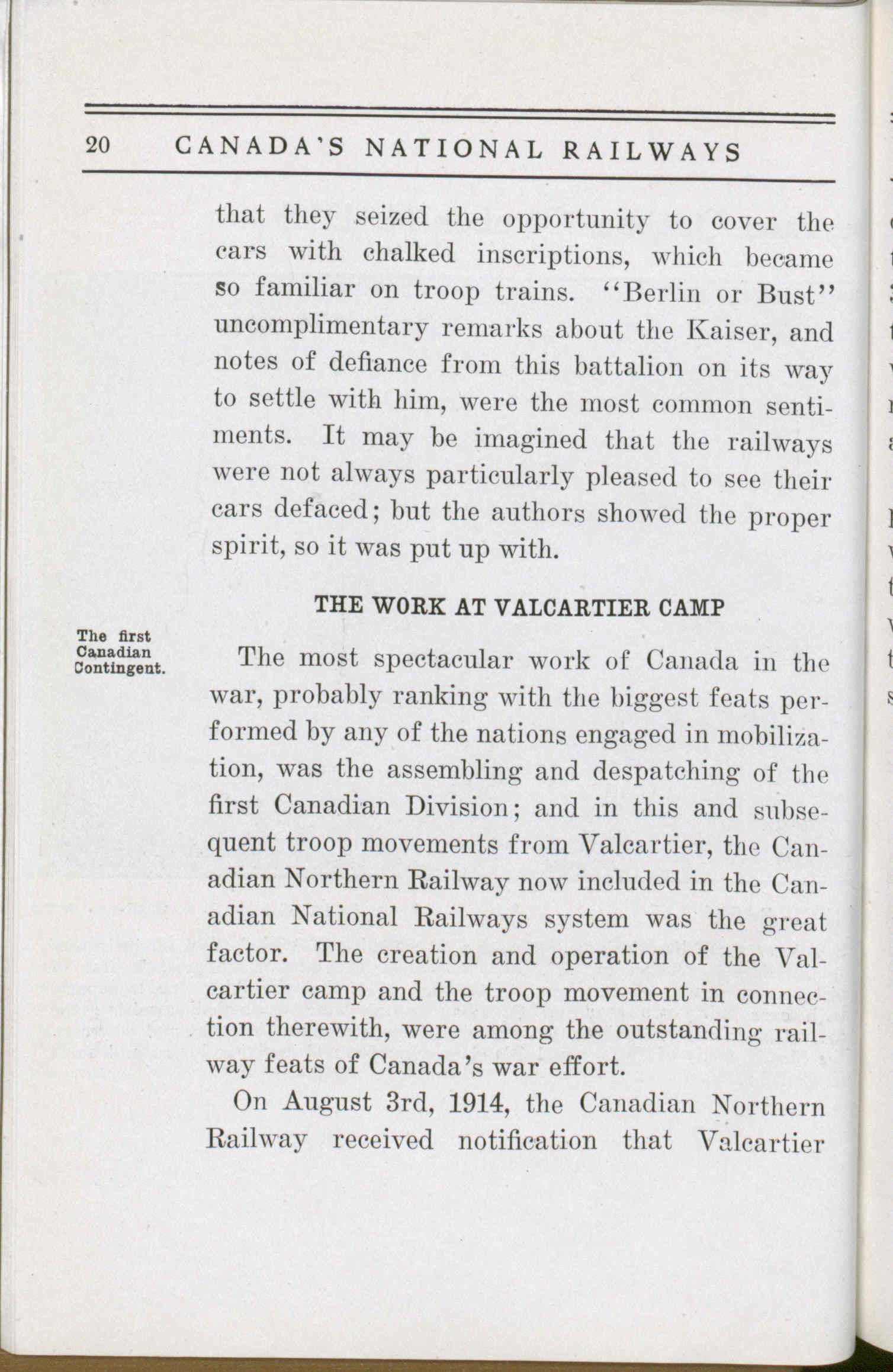 20 CANADA'S NATIONAL RAILWAYS

that they seized the opportunity to cover the cars with chalked inscriptions, which became so familiar on troop trains. "Berlin or Bust" uncomplimentary remarks about the Kaiser, and notes of defiance from this battalion on its way to settle with him, were the most common sentiments. It may be imagined that the railways were not always particularly pleased to see their cars defaced; but the authors showed the proper spirit, so it was put up with.

THE WORK AT VALCARTIER CAMP

The first Canadian Contingent.

The most spectacular work of Canada in the war, probably ranking with the biggest feats performed by any of the nations engaged in mobilization, was the assembling and despatching of the first Canadian Division; and in this and subsequent troop movements from Valcartier, the Canadian Northern Railway now included in the Canadian National Railways system was the great factor. The creation and operation of the Valcartier camp and the troop movement in connection therewith, were among the outstanding railway feats of Canada's war effort.

On August 3rd, 1914, the Canadian Northern Railway received notification that Valcartier